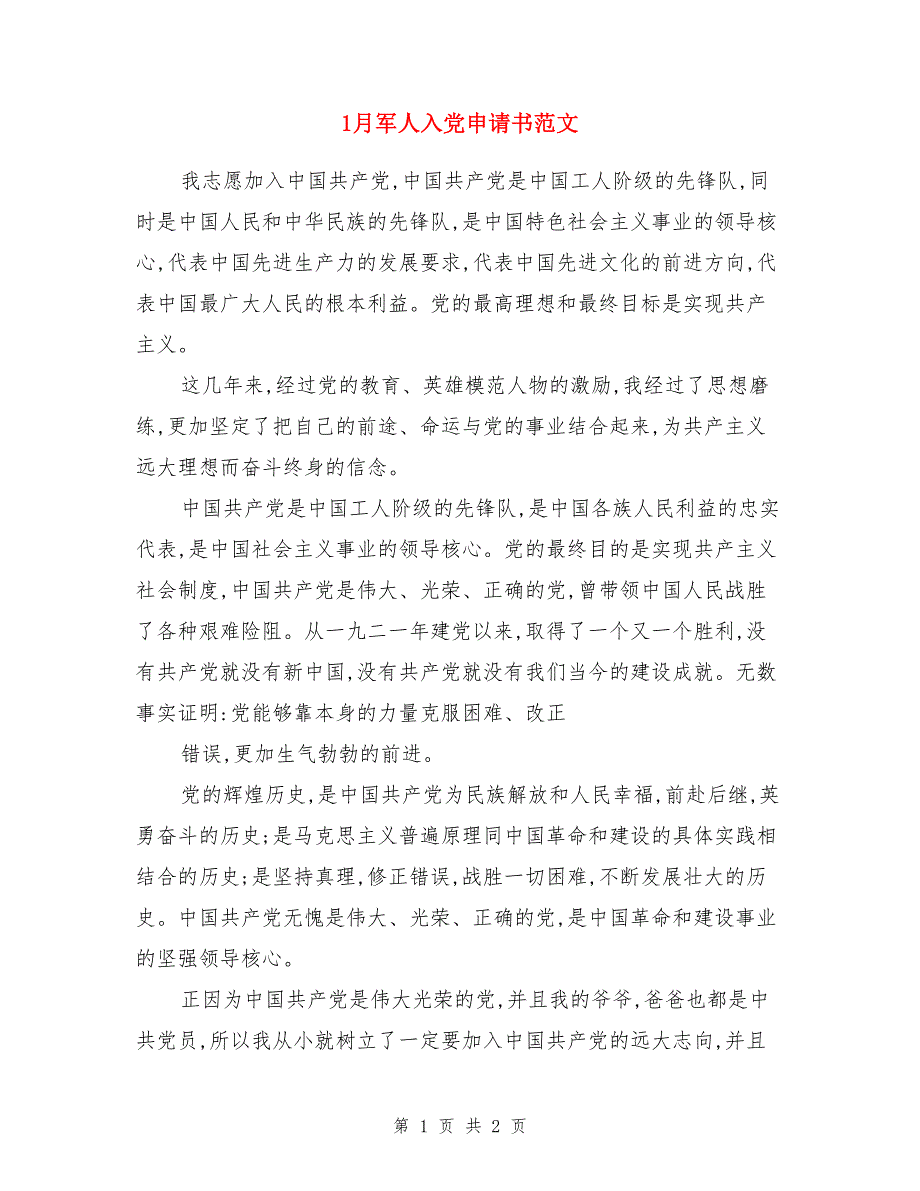 1月军人入党申请书范文

我志愿加入中国共产党,中国共产党是中国工人阶级的先锋队,同时是中国人民和中华民族的先锋队,是中国特色社会主义事业的领导核心,代表中国先进生产力的发展要求,代表中国先进文化的前进方向,代表中国最广大人民的根本利益。党的最高理想和最终目标是实现共产主义。

这几年来,经过党的教育、英雄模范人物的激励,我经过了思想磨练,更加坚定了把自己的前途、命运与党的事业结合起来,为共产主义远大理想而奋斗终身的信念。

中国共产党是中国工人阶级的先锋队,是中国各族人民利益的忠实代表,是中国社会主义事业的领导核心。党的最终目的是实现共产主义社会制度,中国共产党是伟大、光荣、正确的党,曾带领中国人民战胜了各种艰难险阻。从一九二一年建党以来,取得了一个又一个胜利,没有共产党就没有新中国,没有共产党就没有我们当今的建设成就。无数事实证明:党能够靠本身的力量克服困难、改正

错误,更加生气勃勃的前进。

党的辉煌历史,是中国共产党为民族解放和人民幸福,前赴后继,英勇奋斗的历史;是马克思主义普遍原理同中国革命和建设的具体实践相结合的历史;是坚持真理,修正错误,战胜一切困难,不断发展壮大的历史。中国共产党无愧是伟大、光荣、正确的党,是中国革命和建设事业的坚强领导核心。

正因为中国共产党是伟大光荣的党,并且我的爷爷,爸爸也都是中共党员,所以我从小就树立了一定要加入中国共产党的远大志向,并且

第 1 页 共 2 页